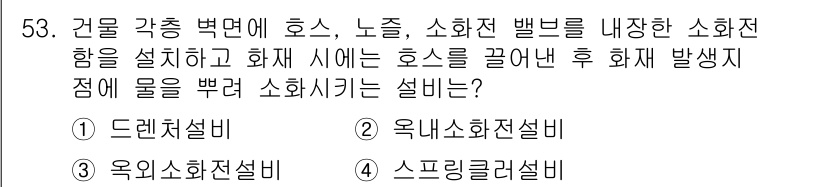 53. 건물 각층 벽면에 호스, 노즐, 소화전 밸브를 내장한 소화전함을 설치하고 화재 시에는 호스를 끌어낸 후 화재 발생지점에 물을 뿌려 소화시키는 설비는?

① 드렌처설비
② 옥내소화전설비
③ 옥외소화전설비
④ 스프링클러설비